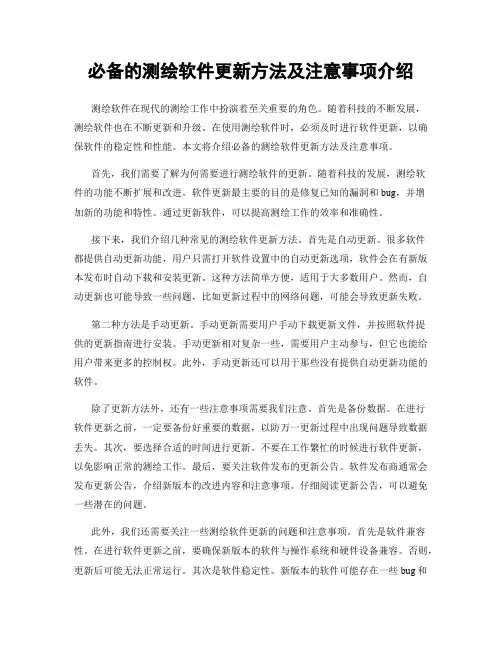 必备的测绘软件更新方法及注意事项介绍

测绘软件在现代的测绘工作中扮演着至关重要的角色。随着科技的不断发展，测绘软件也在不断更新和升级。在使用测绘软件时，必须及时进行软件更新，以确保软件的稳定性和性能。本文将介绍必备的测绘软件更新方法及注意事项。

首先，我们需要了解为何需要进行测绘软件的更新。随着科技的发展，测绘软件的功能不断扩展和改进。软件更新最主要的目的是修复已知的漏洞和 bug，并增加新的功能和特性。通过更新软件，可以提高测绘工作的效率和准确性。

接下来，我们介绍几种常见的测绘软件更新方法。首先是自动更新。很多软件都提供自动更新功能，用户只需打开软件设置中的自动更新选项，软件会在有新版本发布时自动下载和安装更新。这种方法简单方便，适用于大多数用户。然而，自动更新也可能导致一些问题，比如更新过程中的网络问题，可能会导致更新失败。

第二种方法是手动更新。手动更新需要用户手动下载更新文件，并按照软件提供的更新指南进行安装。手动更新相对复杂一些，需要用户主动参与，但它也能给用户带来更多的控制权。此外，手动更新还可以用于那些没有提供自动更新功能的软件。

除了更新方法外，还有一些注意事项需要我们注意。首先是备份数据。在进行软件更新之前，一定要备份好重要的数据，以防万一更新过程中出现问题导致数据丢失。其次，要选择合适的时间进行更新。不要在工作繁忙的时候进行软件更新，以免影响正常的测绘工作。最后，要关注软件发布的更新公告。软件发布商通常会发布更新公告，介绍新版本的改进内容和注意事项。仔细阅读更新公告，可以避免一些潜在的问题。

此外，我们还需要关注一些测绘软件更新的问题和注意事项。首先是软件兼容性。在进行软件更新之前，要确保新版本的软件与操作系统和硬件设备兼容。否则，更新后可能无法正常运行。其次是软件稳定性。新版本的软件可能存在一些 bug 和